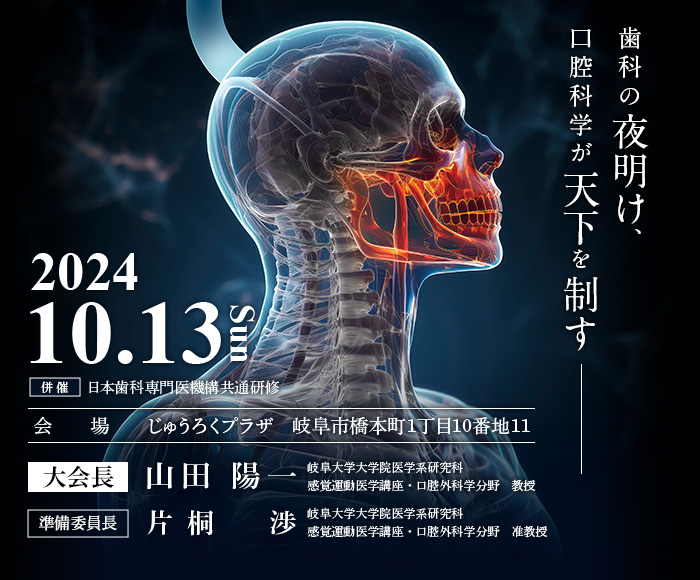 歯科の夜明け、
口腔科学が天下を制す

2024
10.13 Sun

併催 日本歯科専門医機構共通研修

会　場　じゅうろくプラザ　岐阜市橋本町1丁目10番地11

大会長 山田 陽一 岐阜大学大学院医学系研究科 感覚運動医学講座・口腔外科学分野 教授

準備委員長 片桐 渉 岐阜大学大学院医学系研究科 感覚運動医学講座・口腔外科学分野 准教授